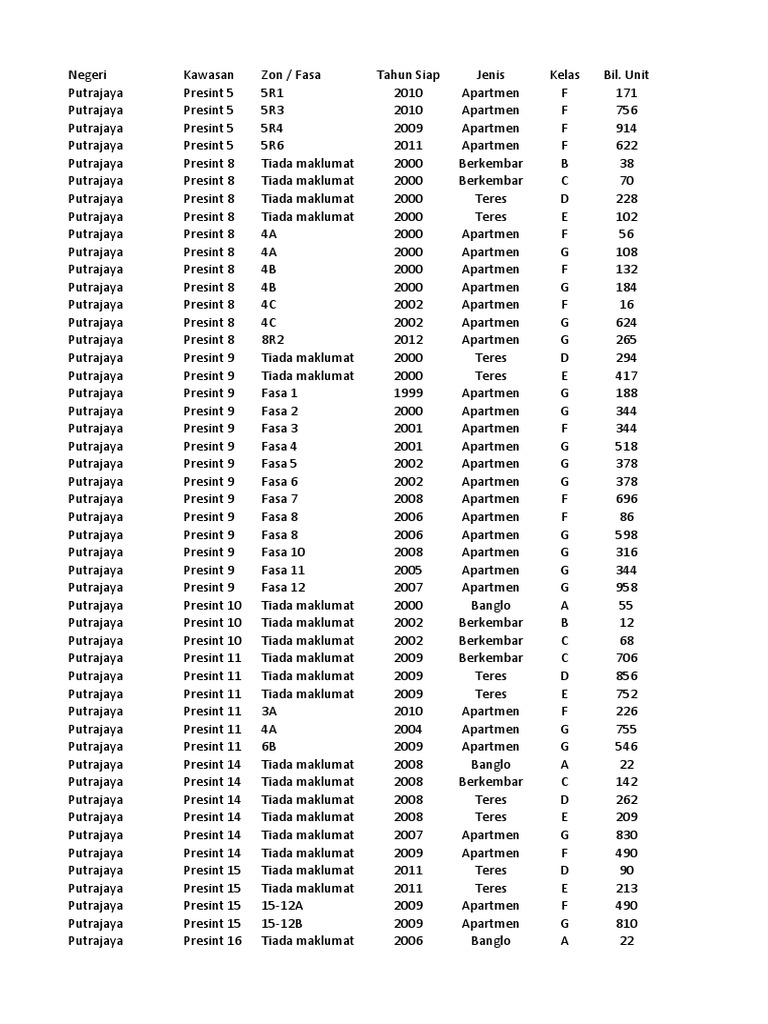 | Negeri | Kawasan | Zon / Fasa | Tahun Siap | Jenis | Kelas | Bil. Unit |
|---|---|---|---|---|---|---|
| Putrajaya | Presint 5 | 5R1 | 2010 | Apartmen | F | 171 |
| Putrajaya | Presint 5 | 5R3 | 2010 | Apartmen | F | 756 |
| Putrajaya | Presint 5 | 5R4 | 2009 | Apartmen | F | 914 |
| Putrajaya | Presint 5 | 5R6 | 2011 | Apartmen | F | 622 |
| Putrajaya | Presint 8 | Tiada maklumat | 2000 | Berkembar | B | 38 |
| Putrajaya | Presint 8 | Tiada maklumat | 2000 | Berkembar | C | 70 |
| Putrajaya | Presint 8 | Tiada maklumat | 2000 | Teres | D | 228 |
| Putrajaya | Presint 8 | Tiada maklumat | 2000 | Teres | E | 102 |
| Putrajaya | Presint 8 | 4A | 2000 | Apartmen | F | 56 |
| Putrajaya | Presint 8 | 4A | 2000 | Apartmen | G | 108 |
| Putrajaya | Presint 8 | 4B | 2000 | Apartmen | F | 132 |
| Putrajaya | Presint 8 | 4B | 2000 | Apartmen | G | 184 |
| Putrajaya | Presint 8 | 4C | 2002 | Apartmen | F | 16 |
| Putrajaya | Presint 8 | 4C | 2002 | Apartmen | G | 624 |
| Putrajaya | Presint 8 | 8R2 | 2012 | Apartmen | G | 265 |
| Putrajaya | Presint 9 | Tiada maklumat | 2000 | Teres | D | 294 |
| Putrajaya | Presint 9 | Tiada maklumat | 2000 | Teres | E | 417 |
| Putrajaya | Presint 9 | Fasa 1 | 1999 | Apartmen | G | 188 |
| Putrajaya | Presint 9 | Fasa 2 | 2000 | Apartmen | G | 344 |
| Putrajaya | Presint 9 | Fasa 3 | 2001 | Apartmen | F | 344 |
| Putrajaya | Presint 9 | Fasa 4 | 2001 | Apartmen | G | 518 |
| Putrajaya | Presint 9 | Fasa 5 | 2002 | Apartmen | G | 378 |
| Putrajaya | Presint 9 | Fasa 6 | 2002 | Apartmen | G | 378 |
| Putrajaya | Presint 9 | Fasa 7 | 2008 | Apartmen | F | 696 |
| Putrajaya | Presint 9 | Fasa 8 | 2006 | Apartmen | F | 86 |
| Putrajaya | Presint 9 | Fasa 8 | 2006 | Apartmen | G | 598 |
| Putrajaya | Presint 9 | Fasa 10 | 2008 | Apartmen | G | 316 |
| Putrajaya | Presint 9 | Fasa 11 | 2005 | Apartmen | G | 344 |
| Putrajaya | Presint 9 | Fasa 12 | 2007 | Apartmen | G | 958 |
| Putrajaya | Presint 10 | Tiada maklumat | 2000 | Banglo | A | 55 |
| Putrajaya | Presint 10 | Tiada maklumat | 2002 | Berkembar | B | 12 |
| Putrajaya | Presint 10 | Tiada maklumat | 2002 | Berkembar | C | 68 |
| Putrajaya | Presint 11 | Tiada maklumat | 2009 | Berkembar | C | 706 |
| Putrajaya | Presint 11 | Tiada maklumat | 2009 | Teres | D | 856 |
| Putrajaya | Presint 11 | Tiada maklumat | 2009 | Teres | E | 752 |
| Putrajaya | Presint 11 | 3A | 2010 | Apartmen | F | 226 |
| Putrajaya | Presint 11 | 4A | 2004 | Apartmen | G | 755 |
| Putrajaya | Presint 11 | 6B | 2009 | Apartmen | G | 546 |
| Putrajaya | Presint 14 | Tiada maklumat | 2008 | Banglo | A | 22 |
| Putrajaya | Presint 14 | Tiada maklumat | 2008 | Berkembar | C | 142 |
| Putrajaya | Presint 14 | Tiada maklumat | 2008 | Teres | D | 262 |
| Putrajaya | Presint 14 | Tiada maklumat | 2008 | Teres | E | 209 |
| Putrajaya | Presint 14 | Tiada maklumat | 2007 | Apartmen | G | 830 |
| Putrajaya | Presint 14 | Tiada maklumat | 2009 | Apartmen | F | 490 |
| Putrajaya | Presint 15 | Tiada maklumat | 2011 | Teres | D | 90 |
| Putrajaya | Presint 15 | Tiada maklumat | 2011 | Teres | E | 213 |
| Putrajaya | Presint 15 | 15-12A | 2009 | Apartmen | F | 490 |
| Putrajaya | Presint 15 | 15-12B | 2009 | Apartmen | G | 810 |
| Putrajaya | Presint 16 | Tiada maklumat | 2006 | Banglo | A | 22 |